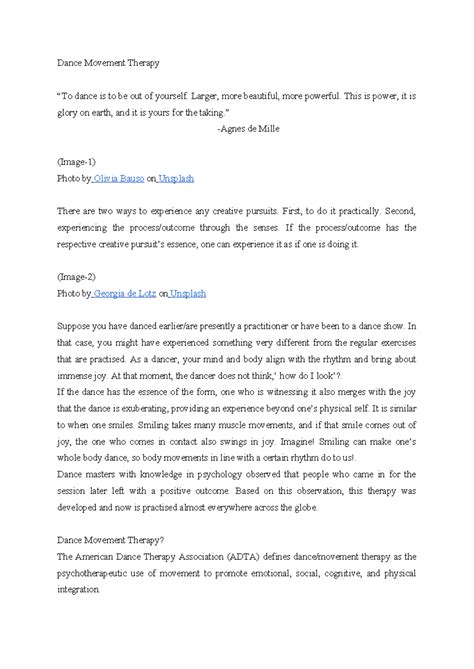 Dance Movement Therapy

"To dance is to be out of yourself. Larger, more beautiful, more powerful. This is power, it is glory on earth, and it is yours for the taking."

-Agnes de Mille

(Image-1)
Photo by Olivia Bauso on Unsplash

There are two ways to experience any creative pursuits. First, to do it practically. Second, experiencing the process/outcome through the senses. If the process/outcome has the respective creative pursuit's essence, one can experience it as if one is doing it.

(Image-2)
Photo by Georgia de Lotz on Unsplash

Suppose you have danced earlier/are presently a practitioner or have been to a dance show. In that case, you might have experienced something very different from the regular exercises that are practised. As a dancer, your mind and body align with the rhythm and bring about immense joy. At that moment, the dancer does not think,' how do I look'?.
If the dance has the essence of the form, one who is witnessing it also merges with the joy that the dance is exuberating, providing an experience beyond one's physical self. It is similar to when one smiles. Smiling takes many muscle movements, and if that smile comes out of joy, the one who comes in contact also swings in joy. Imagine! Smiling can make one's whole body dance, so body movements in line with a certain rhythm do to us!.
Dance masters with knowledge in psychology observed that people who came in for the session later left with a positive outcome. Based on this observation, this therapy was developed and now is practised almost everywhere across the globe.

Dance Movement Therapy?
The American Dance Therapy Association (ADTA) defines dance/movement therapy as the psychotherapeutic use of movement to promote emotional, social, cognitive, and physical integration.